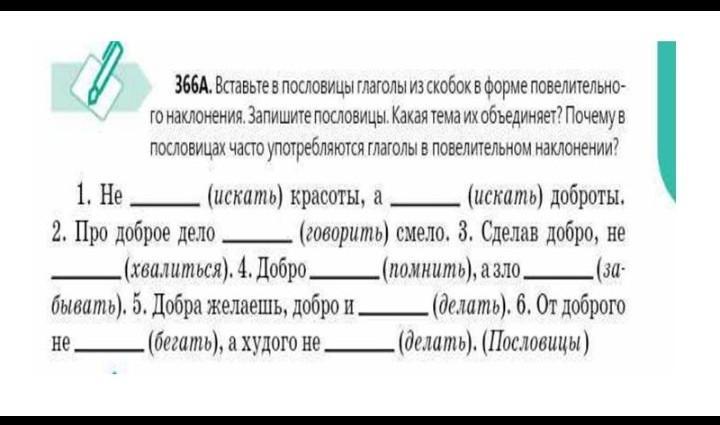 366А. Вставьте в пословицы глаголы из скобок в форме повелительного наклонения. Запишите пословицы. Какая тема их объединяет? Почему в пословицах часто употребляются глаголы в повелительном наклонении?

1. Не ______ (искать) красоты, а ______ (искать) доброты. 2. Про доброе дело ______ (говорить) смело. 3. Сделав добро, не ______ (хвалиться). 4. Добро ______ (помнить), а зло ______ (забывать). 5. Добра желаешь, добро и ______ (делать). 6. От доброго не ______ (бегать), а худого не ______ (делать). (Пословицы)